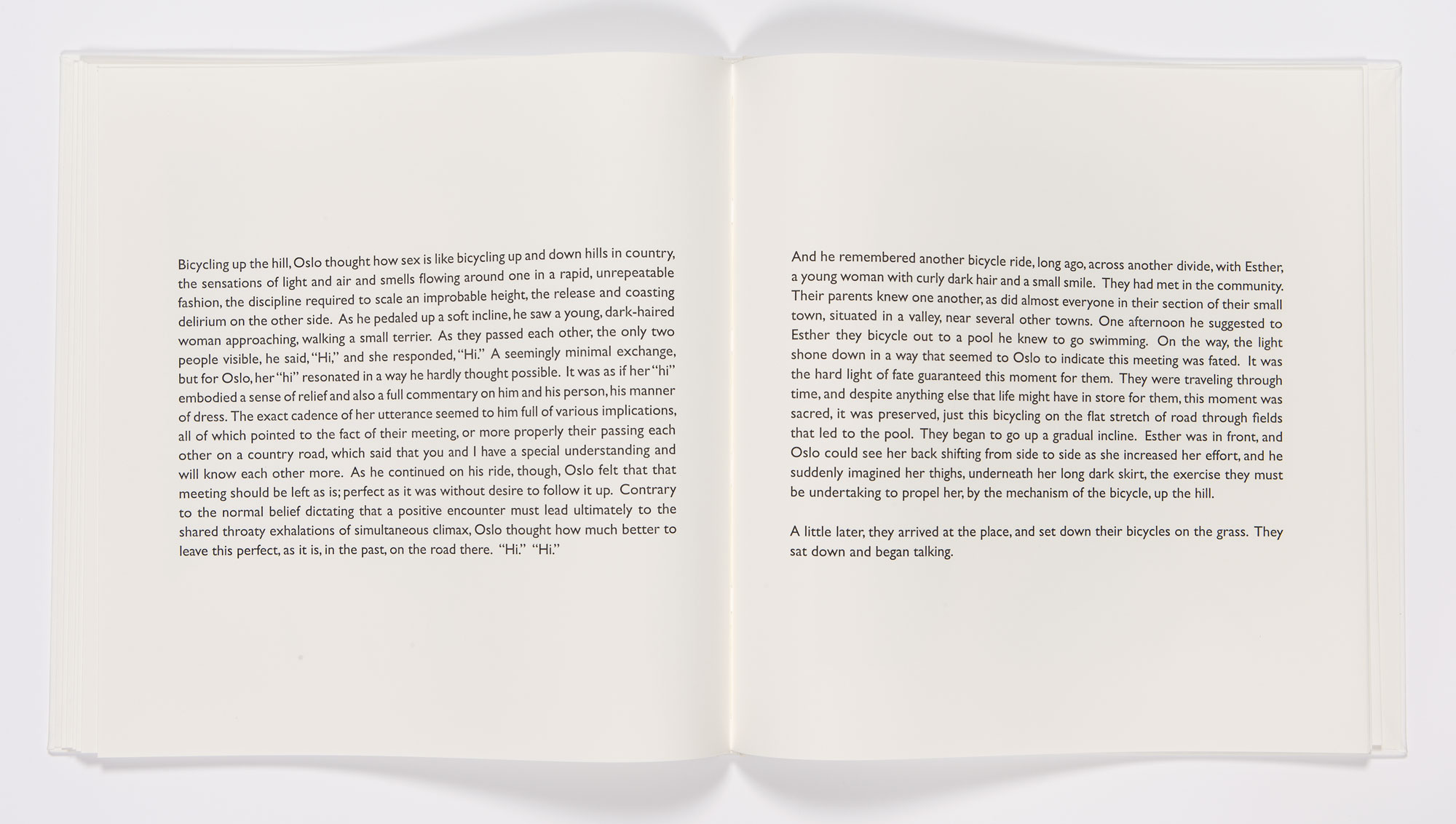 Bicycling up the hill, Oslo thought how sex is like bicycling up and down hills in country, the sensations of light and air and smells flowing around one in a rapid, unrepeatable fashion, the discipline required to scale an improbable height, the release and coasting delirium on the other side. As he pedaled up a soft incline, he saw a young, dark-haired woman approaching, walking a small terrier. As they passed each other, the only two people visible, he said, "Hi," and she responded, "Hi." A seemingly minimal exchange, but for Oslo, her "hi" resonated in a way he hardly thought possible. It was as if her "hi" embodied a sense of relief and also a full commentary on him and his person, his manner of dress. The exact cadence of her utterance seemed to him full of various implications, all of which pointed to the fact of their meeting, or more properly their passing each other on a country road, which said that you and I have a special understanding and will know each other more. As he continued on his ride, though, Oslo felt that that meeting should be left as is; perfect as it was without desire to follow it up. Contrary to the normal belief dictating that a positive encounter must lead ultimately to the shared throaty exhalations of simultaneous climax, Oslo thought how much better to leave this perfect, as it is, in the past, on the road there. "Hi." "Hi."

And he remembered another bicycle ride, long ago, across another divide, with Esther, a young woman with curly dark hair and a small smile. They had met in the community. Their parents knew one another, as did almost everyone in their section of their small town, situated in a valley, near several other towns. One afternoon he suggested to Esther they bicycle out to a pool he knew to go swimming. On the way, the light shone down in a way that seemed to Oslo to indicate this meeting was fated. It was the hard light of fate guaranteed this moment for them. They were traveling through time, and despite anything else that life might have in store for them, this moment was sacred, it was preserved, just this bicycling on the flat stretch of road through fields that led to the pool. They began to go up a gradual incline. Esther was in front, and Oslo could see her back shifting from side to side as she increased her effort, and he suddenly imagined her thighs, underneath her long dark skirt, the exercise they must be undertaking to propel her, by the mechanism of the bicycle, up the hill.

A little later, they arrived at the place, and set down their bicycles on the grass. They sat down and began talking.